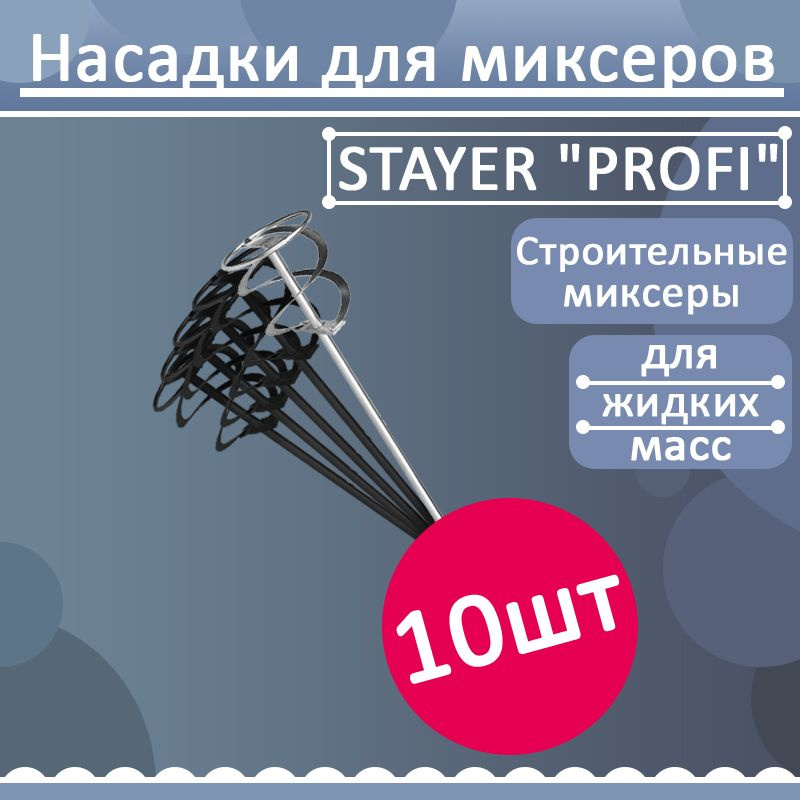 Насадки для миксеров

STAYER "PROFI"

Строительные миксеры

для жидких масс

10шт